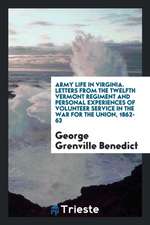 ARMY LIFE IN VIRGINIA. LETTERS FROM THE TWELFTH VERMONT REGIMENT AND PERSONAL EXPERIENCES OF VOLUNTEER SERVICE IN THE WAR FOR THE UNION, 1862-63

George Grenville Benedict

Trieste